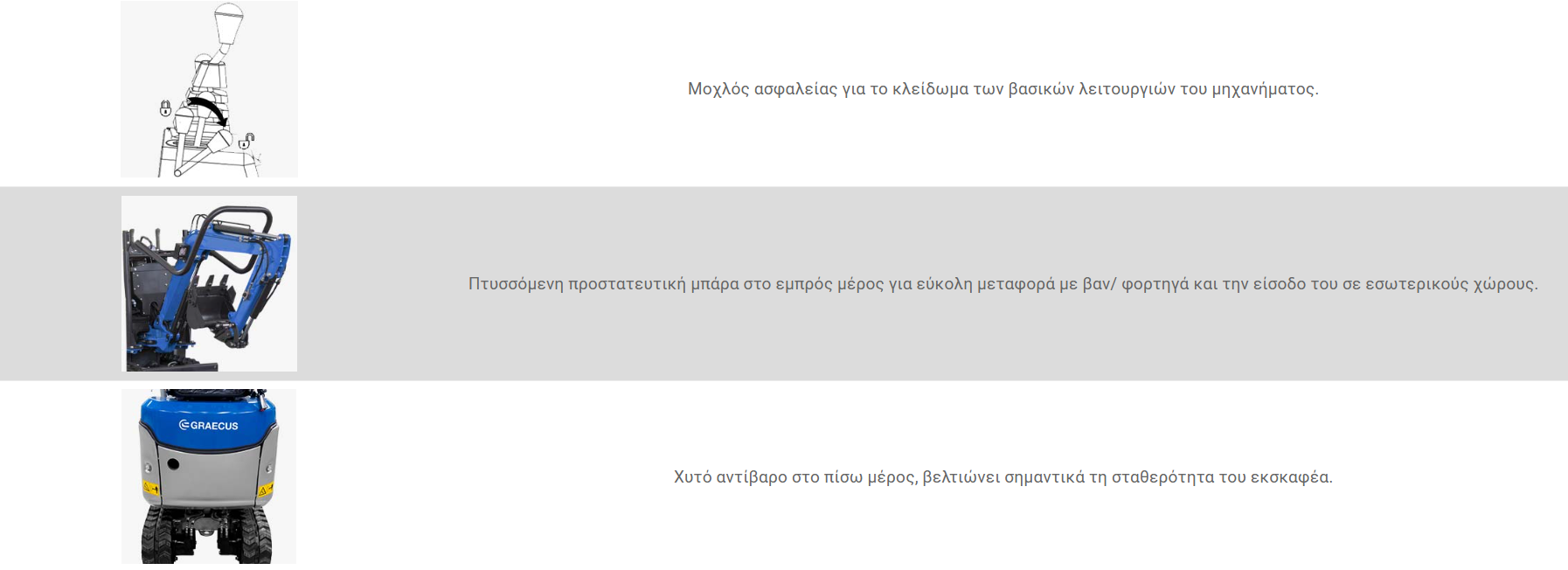 Μοχλός ασφαλείας για το κλείδωμα των βασικών λειτουργιών του μηχανήματος.

Πτυσσόμενη προστατευτική μπάρα στο εμπρός μέρος για εύκολη μεταφορά με βαν/ φορτηγά και την είσοδο του σε εσωτερικούς χώρους.

GRAECUS

Χυτό αντίβαρο στο πίσω μέρος, βελτιώνει σημαντικά τη σταθερότητα του εκσκαφέα.